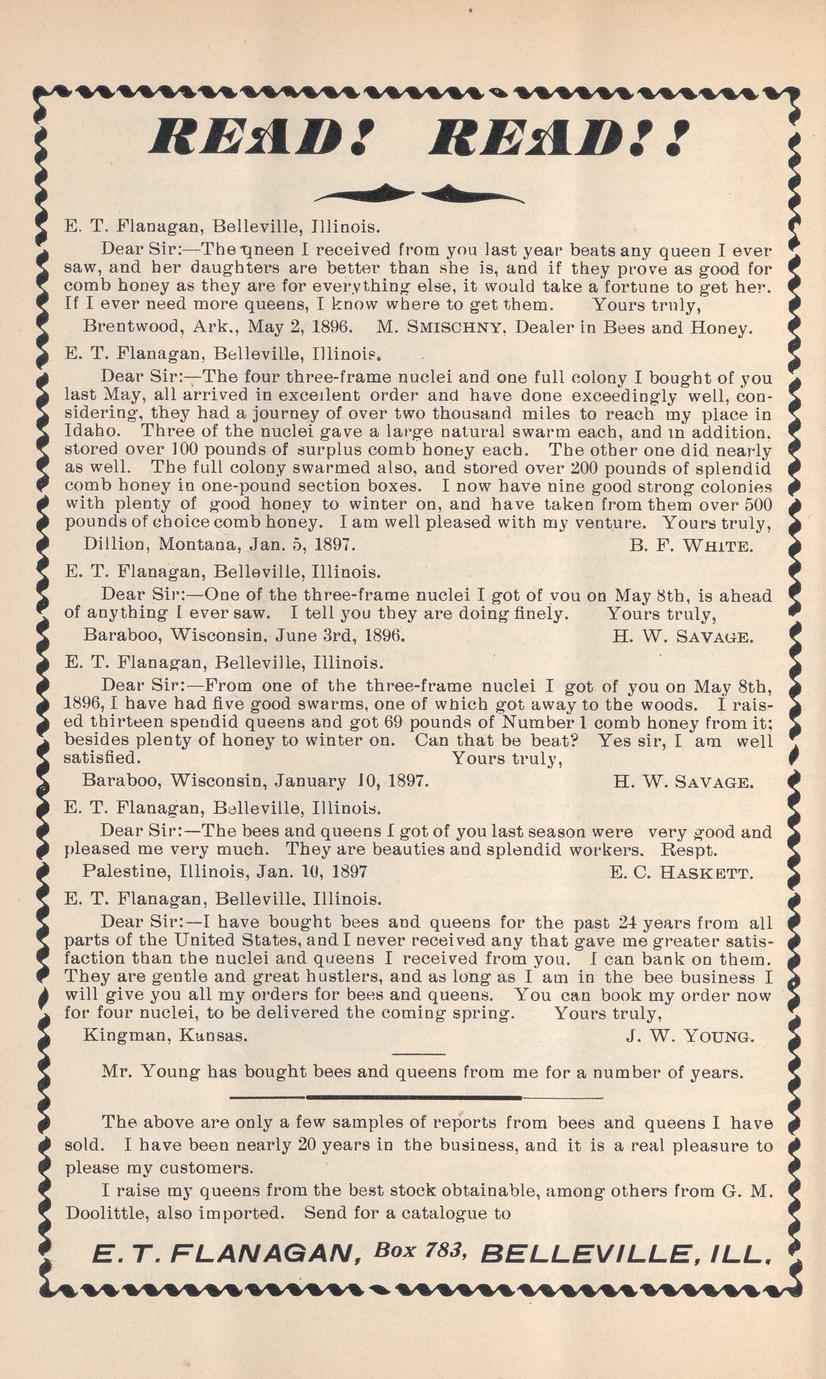 READ! READ!!

E. T. Flanagan, Belleville, Illinois.

Dear Sir:—The queen I received from you last year beats any queen I ever saw, and her daughters are better than she is, and if they prove as good for comb honey as they are for everything else, it would take a fortune to get her. If I ever need more queens, I know where to get them. Yours truly,

Brentwood, Ark., May 2, 1896. M. SMISCHNY, Dealer in Bees and Honey.

E. T. Flanagan, Belleville, Illinois.

Dear Sir:—The four three-frame nuclei and one full colony I bought of you last May, all arrived in excellent order and have done exceedingly well, considering, they had a journey of over two thousand miles to reach my place in Idaho. Three of the nuclei gave a large natural swarm each, and in addition, stored over 100 pounds of surplus comb honey each. The other one did nearly as well. The full colony swarmed also, and stored over 200 pounds of splendid comb honey in one-pound section boxes. I now have nine good strong colonies with plenty of good honey to winter on, and have taken from them over 500 pounds of choice comb honey. I am well pleased with my venture. Yours truly,

Dillion, Montana, Jan. 5, 1897. B. F. WHITE.

E. T. Flanagan, Belleville, Illinois.

Dear Sir:—One of the three-frame nuclei I got of you on May 8th, is ahead of anything I ever saw. I tell you they are doing finely. Yours truly,

Baraboo, Wisconsin, June 3rd, 1896. H. W. SAVAGE.

E. T. Flanagan, Belleville, Illinois.

Dear Sir:—From one of the three-frame nuclei I got of you on May 8th, 1896, I have had five good swarms, one of which got away to the woods. I raised thirteen spendid queens and got 69 pounds of Number 1 comb honey from it; besides plenty of honey to winter on. Can that be beat? Yes sir, I am well satisfied. Yours truly,

Baraboo, Wisconsin, January 10, 1897. H. W. SAVAGE.

E. T. Flanagan, Belleville, Illinois.

Dear Sir:—The bees and queens I got of you last season were very good and pleased me very much. They are beauties and splendid workers. Respt.

Palestine, Illinois, Jan. 10, 1897 E. C. HASKETT.

E. T. Flanagan, Belleville, Illinois.

Dear Sir:—I have bought bees and queens for the past 24 years from all parts of the United States, and I never received any that gave me greater satisfaction than the nuclei and queens I received from you. I can bank on them. They are gentle and great hustlers, and as long as I am in the bee business I will give you all my orders for bees and queens. You can book my order now for four nuclei, to be delivered the coming spring. Yours truly,

Kingman, Kansas. J. W. YOUNG.

Mr. Young has bought bees and queens from me for a number of years.

The above are only a few samples of reports from bees and queens I have sold. I have been nearly 20 years in the business, and it is a real pleasure to please my customers.

I raise my queens from the best stock obtainable, among others from G. M. Doolittle, also imported. Send for a catalogue to

E. T. FLANAGAN, Box 783, BELLEVILLE, ILL.